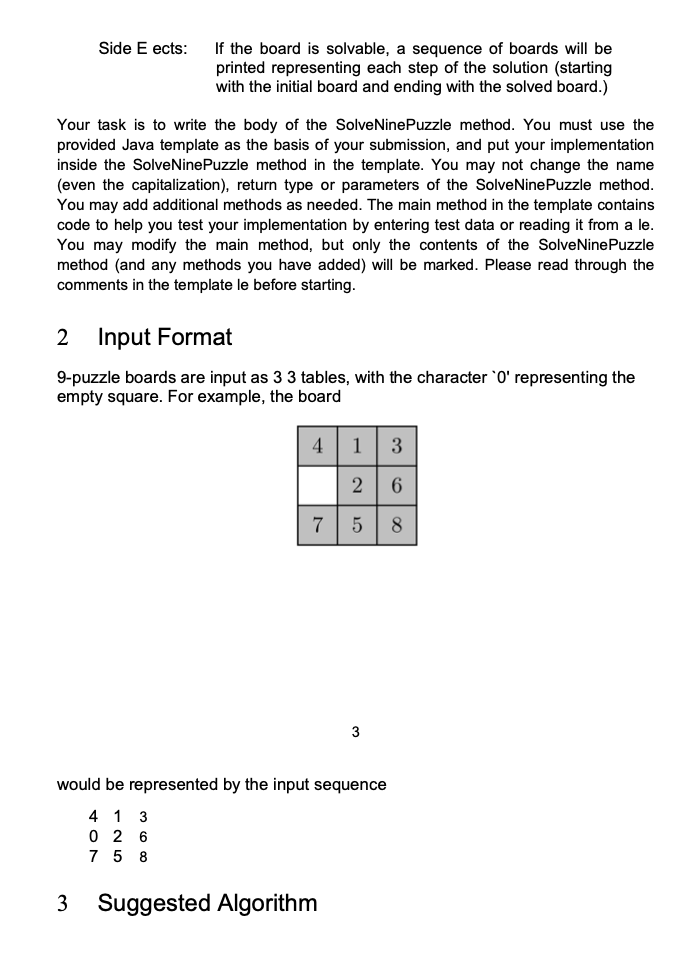 Side E ects: If the board is solvable, a sequence of boards will be printed representing each step of the solution (starting with the initial board and ending with the solved board.)

Your task is to write the body of the SolveNinePuzzle method. You must use the provided Java template as the basis of your submission, and put your implementation inside the SolveNinePuzzle method in the template. You may not change the name (even the capitalization), return type or parameters of the SolveNinePuzzle method. You may add additional methods as needed. The main method in the template contains code to help you test your implementation by entering test data or reading it from a le. You may modify the main method, but only the contents of the SolveNinePuzzle method (and any methods you have added) will be marked. Please read through the comments in the template le before starting.

2 Input Format

9-puzzle boards are input as 3 3 tables, with the character `0' representing the empty square. For example, the board

| 4 | 1 | 3 |
|---|---|---|
|   | 2 | 6 |
| 7 | 5 | 8 |

3

would be represented by the input sequence

4 1 3
0 2 6
7 5 8

3 Suggested Algorithm